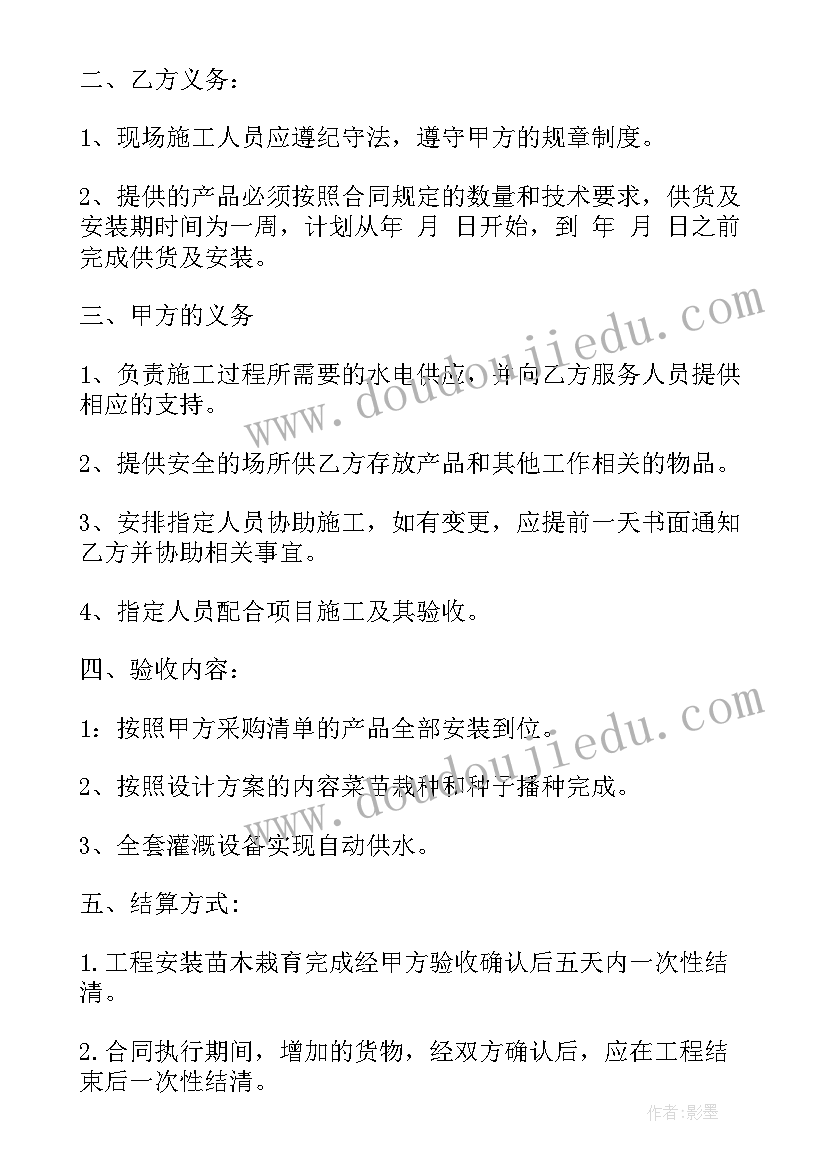 二、乙方义务：

1、现场施工人员应遵纪守法，遵守甲方的规章制度。

2、提供的产品必须按照合同规定的数量和技术要求，供货及安装期时间为一周，计划从年 月 日开始，到 年 月 日之前完成供货及安装。

三、甲方的义务

1、负责施工过程所需要的水电供应，并向乙方服务人员提供相应的支持。

2、提供安全的场所供乙方存放产品和其他工作相关的物品。

3、安排指定人员协助施工，如有变更，应提前一天书面通知乙方并协助相关事宜。

4、指定人员配合项目施工及其验收。

四、验收内容：

1：按照甲方采购清单的产品全部安装到位。

2、按照设计方案的内容菜苗栽种和种子播种完成。

3、全套灌溉设备实现自动供水。

五、结算方式:

1.工程安装苗木栽育完成经甲方验收确认后五天内一次性结清。

2.合同执行期间，增加的货物，经双方确认后，应在工程结束后一次性结清。

www.doudoujiedu.com

www.doudoujiedu.com

作者:影墨